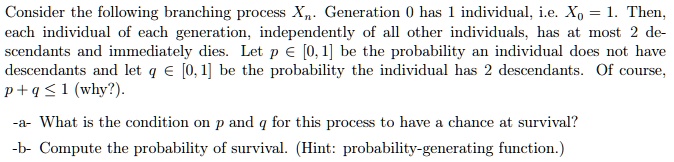 Consider the following branching process $X_n$. Generation 0 has 1 individual, i.e. $X_0 = 1$. Then, each individual of each generation, independently of all other individuals, has at most 2 descendants and immediately dies. Let $p \in [0, 1]$ be the probability an individual does not have descendants and let $q \in [0, 1]$ be the probability the individual has 2 descendants. Of course, $p + q \leq 1$ (why?).

-a- What is the condition on $p$ and $q$ for this process to have a chance at survival?

-b- Compute the probability of survival. (Hint: probability-generating function.)